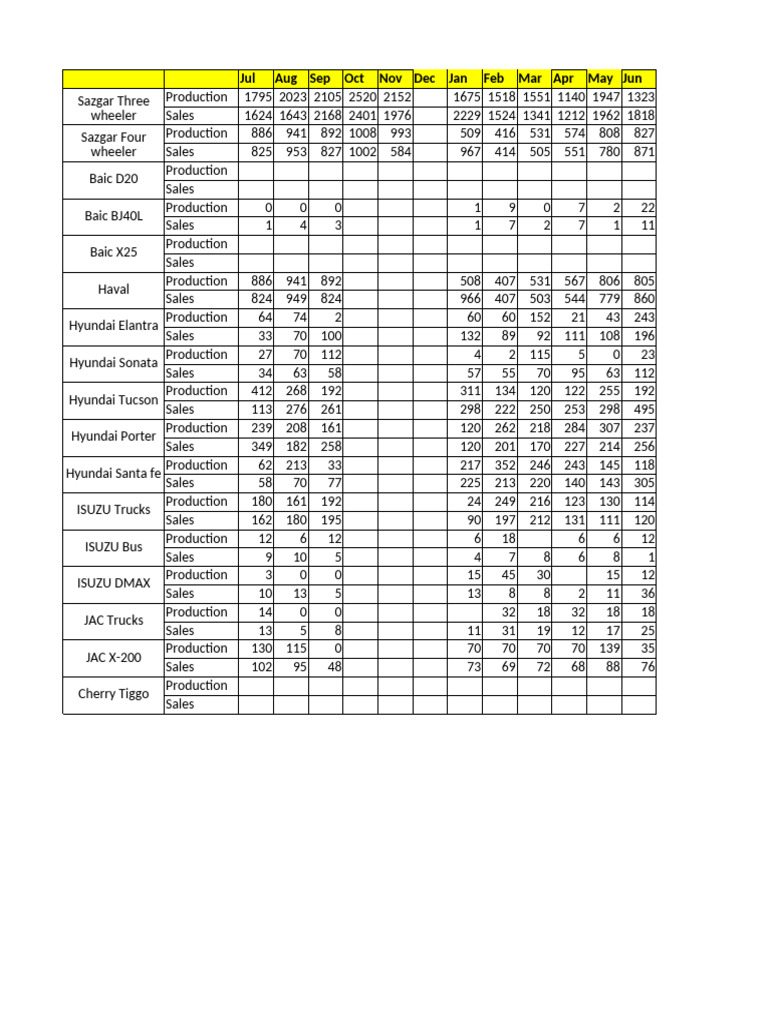 | | | Jul | Aug | Sep | Oct | Nov | Dec | Jan | Feb | Mar | Apr | May | Jun |
|---|---|---|---|---|---|---|---|---|---|---|---|---|---|
| Sazgar Three wheeler | Production | 1795 | 2023 | 2105 | 2520 | 2152 | | 1675 | 1518 | 1551 | 1140 | 1947 | 1323 |
| | Sales | 1624 | 1643 | 2168 | 2401 | 1976 | | 2229 | 1524 | 1341 | 1212 | 1962 | 1818 |
| Sazgar Four wheeler | Production | 886 | 941 | 892 | 1008 | 993 | | 509 | 416 | 531 | 574 | 808 | 827 |
| | Sales | 825 | 953 | 827 | 1002 | 584 | | 967 | 414 | 505 | 551 | 780 | 871 |
| Baic D20 | Production | | | | | | | | | | | | |
| | Sales | | | | | | | | | | | | |
| Baic BJ40L | Production | 0 | 0 | 0 | | | | 1 | 9 | 0 | 7 | 2 | 22 |
| | Sales | 1 | 4 | 3 | | | | 1 | 7 | 2 | 7 | 1 | 11 |
| Baic X25 | Production | | | | | | | | | | | | |
| | Sales | | | | | | | | | | | | |
| Haval | Production | 886 | 941 | 892 | | | | 508 | 407 | 531 | 567 | 806 | 805 |
| | Sales | 824 | 949 | 824 | | | | 966 | 407 | 503 | 544 | 779 | 860 |
| Hyundai Elantra | Production | 64 | 74 | 2 | | | | 60 | 60 | 152 | 21 | 43 | 243 |
| | Sales | 33 | 70 | 100 | | | | 132 | 89 | 92 | 111 | 108 | 196 |
| Hyundai Sonata | Production | 27 | 70 | 112 | | | | 4 | 2 | 115 | 5 | 0 | 23 |
| | Sales | 34 | 63 | 58 | | | | 57 | 55 | 70 | 95 | 63 | 112 |
| Hyundai Tucson | Production | 412 | 268 | 192 | | | | 311 | 134 | 120 | 122 | 255 | 192 |
| | Sales | 113 | 276 | 261 | | | | 298 | 222 | 250 | 253 | 298 | 495 |
| Hyundai Porter | Production | 239 | 208 | 161 | | | | 120 | 262 | 218 | 284 | 307 | 237 |
| | Sales | 349 | 182 | 258 | | | | 120 | 201 | 170 | 227 | 214 | 256 |
| Hyundai Santa fe | Production | 62 | 213 | 33 | | | | 217 | 352 | 246 | 243 | 145 | 118 |
| | Sales | 58 | 70 | 77 | | | | 225 | 213 | 220 | 140 | 143 | 305 |
| ISUZU Trucks | Production | 180 | 161 | 192 | | | | 24 | 249 | 216 | 123 | 130 | 114 |
| | Sales | 162 | 180 | 195 | | | | 90 | 197 | 212 | 131 | 111 | 120 |
| ISUZU Bus | Production | 12 | 6 | 12 | | | | 6 | 18 | | 6 | 6 | 12 |
| | Sales | 9 | 10 | 5 | | | | 4 | 7 | 8 | 6 | 8 | 1 |
| ISUZU DMAX | Production | 3 | 0 | 0 | | | | 15 | 45 | 30 | | 15 | 12 |
| | Sales | 10 | 13 | 5 | | | | 13 | 8 | 8 | 2 | 11 | 36 |
| JAC Trucks | Production | 14 | 0 | 0 | | | | | 32 | 18 | 32 | 18 | 18 |
| | Sales | 13 | 5 | 8 | | | | 11 | 31 | 19 | 12 | 17 | 25 |
| JAC X-200 | Production | 130 | 115 | 0 | | | | 70 | 70 | 70 | 70 | 139 | 35 |
| | Sales | 102 | 95 | 48 | | | | 73 | 69 | 72 | 68 | 88 | 76 |
| Cherry Tiggo | Production | | | | | | | | | | | | |
| | Sales | | | | | | | | | | | | |